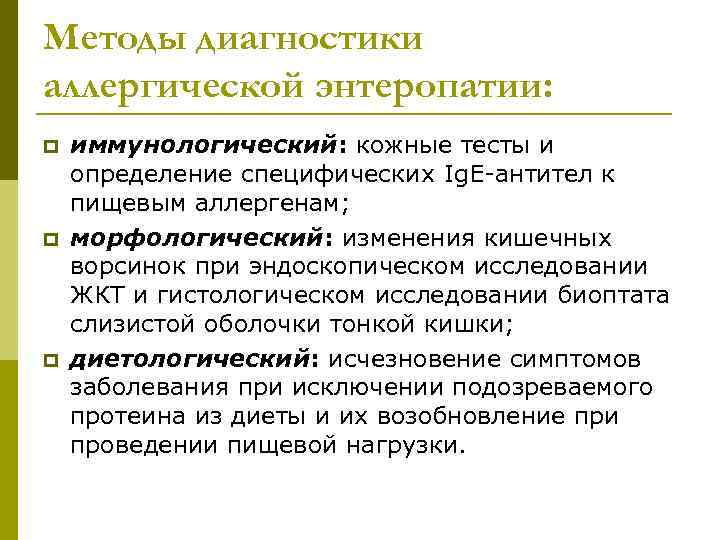 Методы диагностики аллергической энтеропатии:

иммунологический: кожные тесты и определение специфических IgE-антител к пищевым аллергенам;

морфологический: изменения кишечных ворсинок при эндоскопическом исследовании ЖКТ и гистологическом исследовании биоптата слизистой оболочки тонкой кишки;

диетологический: исчезновение симптомов заболевания при исключении подозреваемого протеина из диеты и их возобновление при проведении пищевой нагрузки.